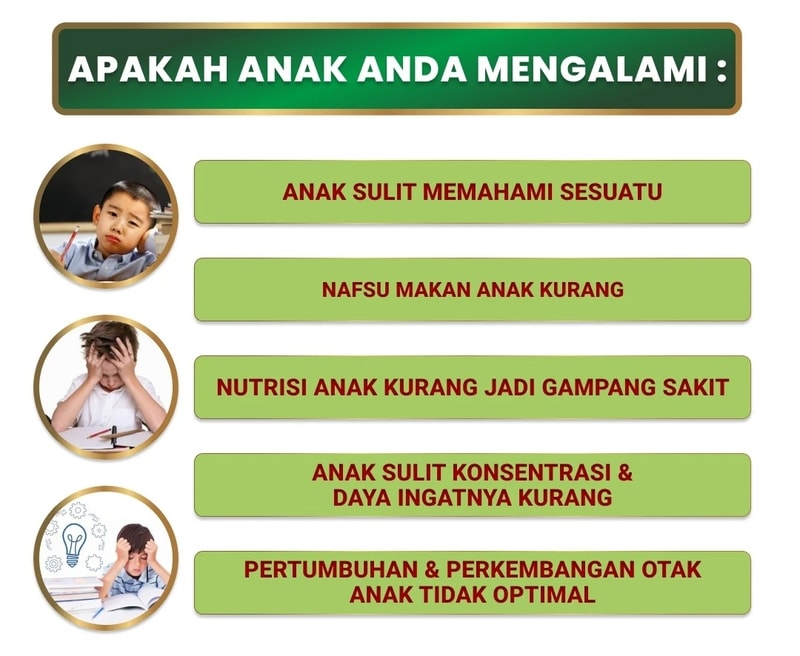 APAKAH ANAK ANDA MENGALAMI :

ANAK SULIT MEMAHAMI SESUATU

NAFSU MAKAN ANAK KURANG

NUTRISI ANAK KURANG JADI GAMPANG SAKIT

ANAK SULIT KONSENTRASI & DAYA INGATNYA KURANG

PERTUMBUHAN & PERKEMBANGAN OTAK ANAK TIDAK OPTIMAL